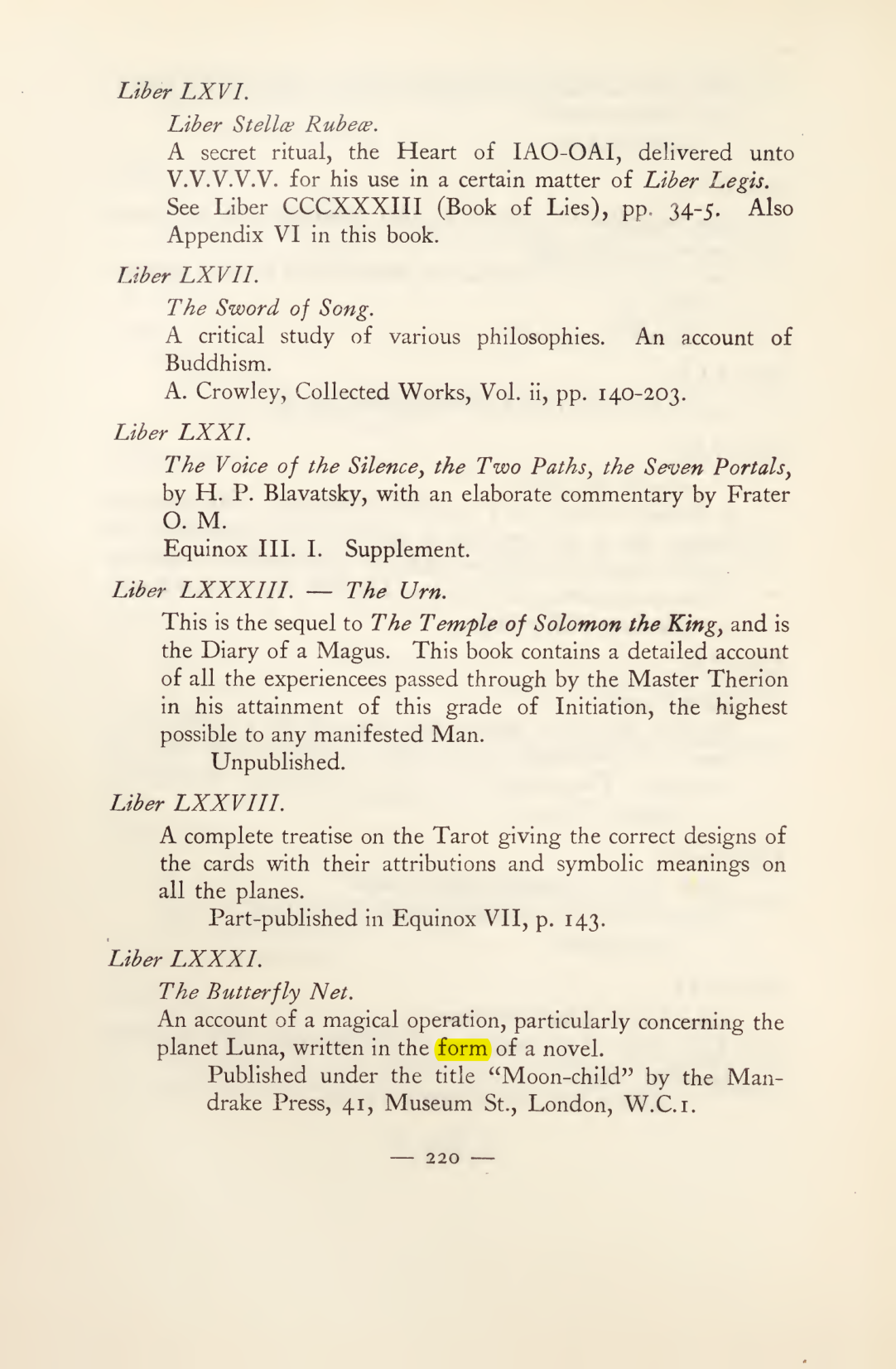 Liber LXVI.

Liber Stellæ Rubeæ.

A secret ritual, the Heart of IAO-OAI, delivered unto V.V.V.V.V. for his use in a certain matter of Liber Legis. See Liber CCCXXXIII (Book of Lies), pp. 34-5. Also Appendix VI in this book.

Liber LXVII.

The Sword of Song.

A critical study of various philosophies. An account of Buddhism.

A. Crowley, Collected Works, Vol. ii, pp. 140-203.

Liber LXXI.

The Voice of the Silence, the Two Paths, the Seven Portals, by H. P. Blavatsky, with an elaborate commentary by Frater O. M.

Equinox III. I. Supplement.

Liber LXXXIII. — The Urn.

This is the sequel to The Temple of Solomon the King, and is the Diary of a Magus. This book contains a detailed account of all the experiencees passed through by the Master Therion in his attainment of this grade of Initiation, the highest possible to any manifested Man.

Unpublished.

Liber LXXVIII.

A complete treatise on the Tarot giving the correct designs of the cards with their attributions and symbolic meanings on all the planes.

Part-published in Equinox VII, p. 143.

Liber LXXXI.

The Butterfly Net.

An account of a magical operation, particularly concerning the planet Luna, written in the form of a novel.

Published under the title "Moon-child" by the Mandrake Press, 41, Museum St., London, W.C.1.

— 220 —